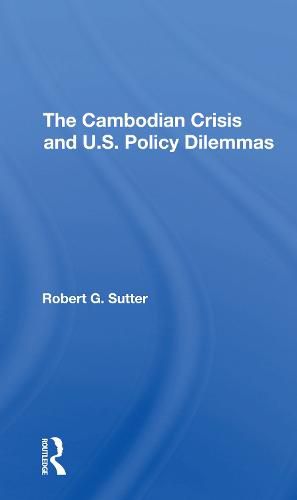 The Cambodian Crisis and U.S. Policy Dilemmas

Robert G. Sutter

ROUTLEDGE